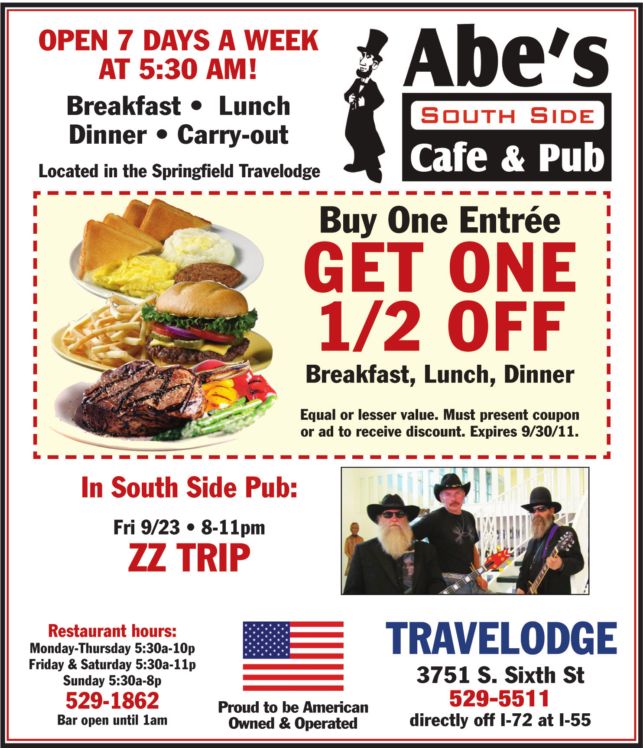 OPEN 7 DAYS A WEEK AT 5:30 AM!

Breakfast • Lunch
Dinner • Carry-out

Located in the Springfield Travelodge

Abe's
SOUTH SIDE
Cafe & Pub

Buy One Entrée
GET ONE
1/2 OFF
Breakfast, Lunch, Dinner

Equal or lesser value. Must present coupon or ad to receive discount. Expires 9/30/11.

In South Side Pub:

Fri 9/23 • 8-11pm
ZZ TRIP

Restaurant hours:
Monday-Thursday 5:30a-10p
Friday & Saturday 5:30a-11p
Sunday 5:30a-8p
529-1862
Bar open until 1am

Proud to be American
Owned & Operated

TRAVELODGE
3751 S. Sixth St
529-5511
directly off I-72 at I-55